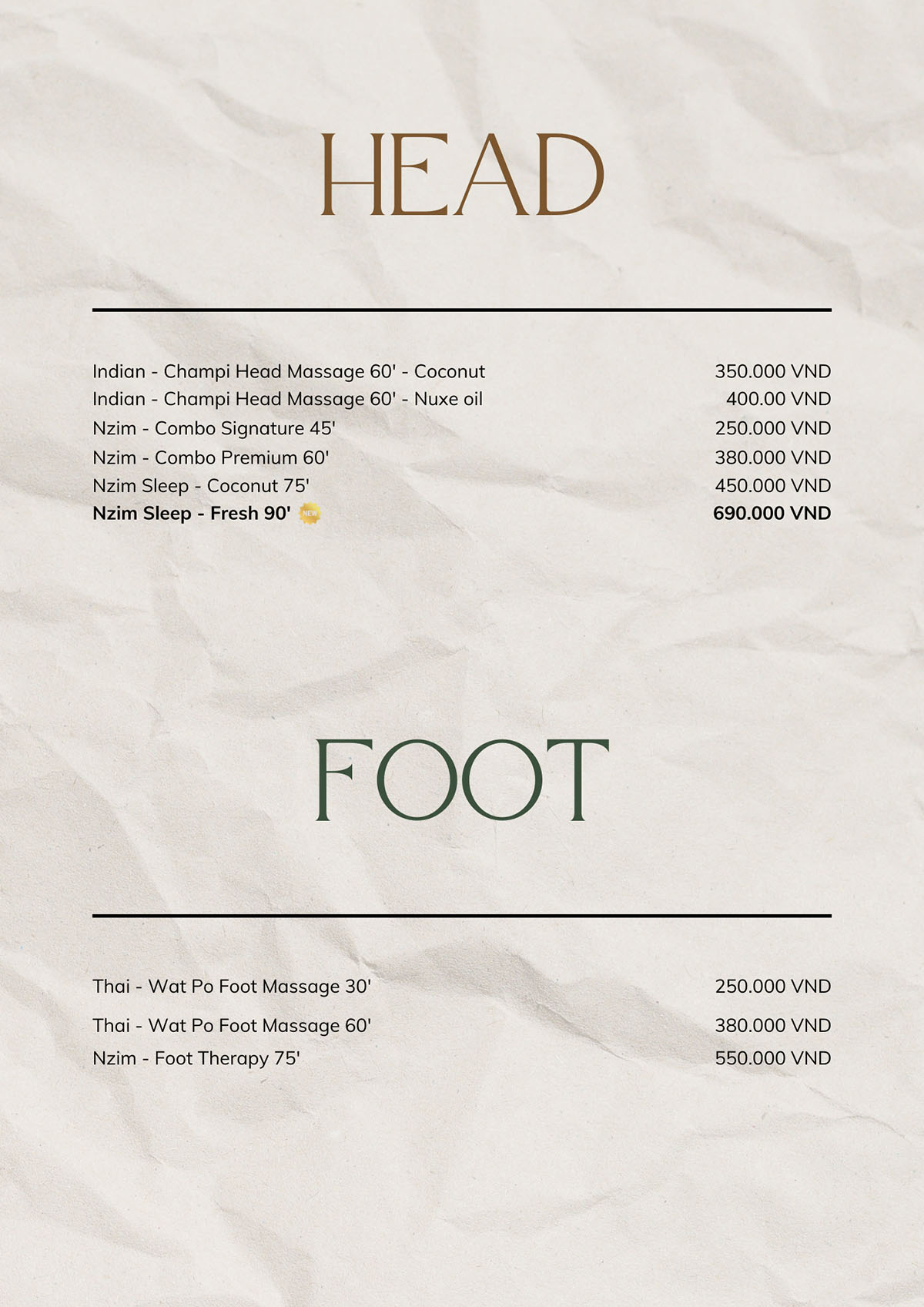 HEAD

Indian - Champi Head Massage 60' - Coconut 350.000 VND
Indian - Champi Head Massage 60' - Nuxe oil 400.00 VND
Nzim - Combo Signature 45' 250.000 VND
Nzim - Combo Premium 60' 380.000 VND
Nzim Sleep - Coconut 75' 450.000 VND
Nzim Sleep - Fresh 90' NEW 690.000 VND

FOOT

Thai - Wat Po Foot Massage 30' 250.000 VND
Thai - Wat Po Foot Massage 60' 380.000 VND
Nzim - Foot Therapy 75' 550.000 VND